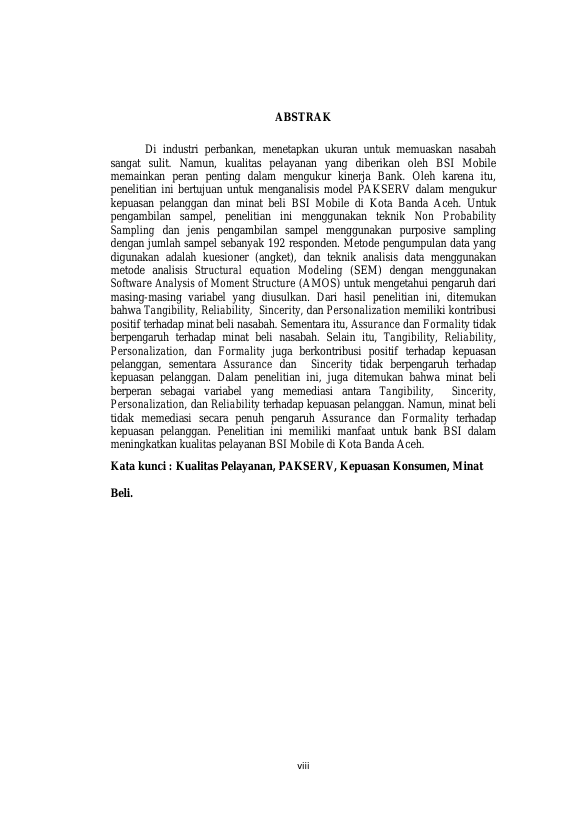 ABSTRAK

Di industri perbankan, menetapkan ukuran untuk memuaskan nasabah sangat sulit. Namun, kualitas pelayanan yang diberikan oleh BSI Mobile memainkan peran penting dalam mengukur kinerja Bank. Oleh karena itu, penelitian ini bertujuan untuk menganalisis model PAKSERV dalam mengukur kepuasan pelanggan dan minat beli BSI Mobile di Kota Banda Aceh. Untuk pengambilan sampel, penelitian ini menggunakan teknik Non Probability Sampling dan jenis pengambilan sampel menggunakan purposive sampling dengan jumlah sampel sebanyak 192 responden. Metode pengumpulan data yang digunakan adalah kuesioner (angket), dan teknik analisis data menggunakan metode analisis Structural equation Modeling (SEM) dengan menggunakan Software Analysis of Moment Structure (AMOS) untuk mengetahui pengaruh dari masing-masing variabel yang diusulkan. Dari hasil penelitian ini, ditemukan bahwa Tangibility, Reliability, Sincerity, dan Personalization memiliki kontribusi positif terhadap minat beli nasabah. Sementara itu, Assurance dan Formality tidak berpengaruh terhadap minat beli nasabah. Selain itu, Tangibility, Reliability, Personalization, dan Formality juga berkontribusi positif terhadap kepuasan pelanggan, sementara Assurance dan Sincerity tidak berpengaruh terhadap kepuasan pelanggan. Dalam penelitian ini, juga ditemukan bahwa minat beli berperan sebagai variabel yang memediasi antara Tangibility, Sincerity, Personalization, dan Reliability terhadap kepuasan pelanggan. Namun, minat beli tidak memediasi secara penuh pengaruh Assurance dan Formality terhadap kepuasan pelanggan. Penelitian ini memiliki manfaat untuk bank BSI dalam meningkatkan kualitas pelayanan BSI Mobile di Kota Banda Aceh.

Kata kunci : Kualitas Pelayanan, PAKSERV, Kepuasan Konsumen, Minat Beli.

viii